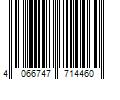 4 066747 714460